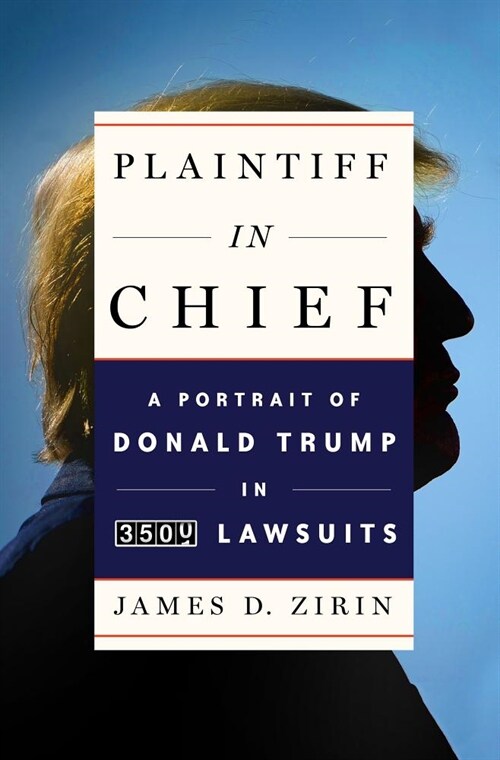 PLAINTIFF

IN

CHIEF

A PORTRAIT OF
DONALD TRUMP
IN
3500 LAWSUITS

JAMES D. ZIRIN